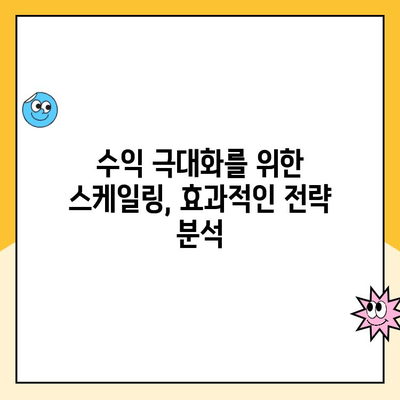 수익 극대화를 위한 스케일링, 효과적인 전략 분석